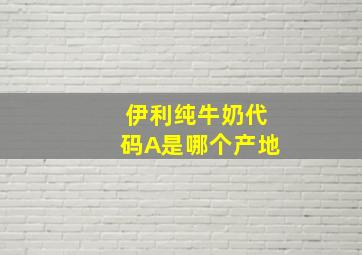 伊利纯牛奶代码A是哪个产地